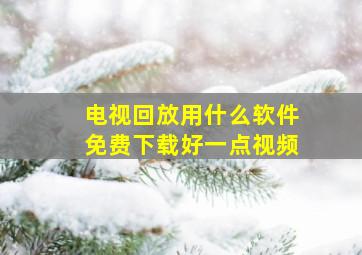 电视回放用什么软件
免费下载好一点视频